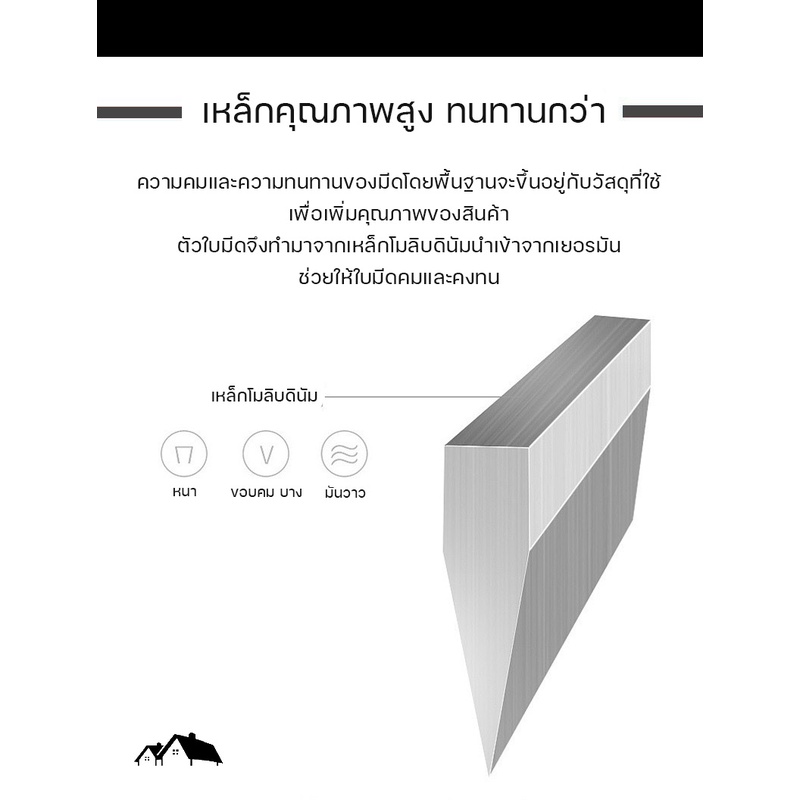 เหล็กคุณภาพสูง ทนทานกว่า

ความคมและความทนทานของมีดโดยพื้นฐานจะขึ้นอยู่กับวัสดุที่ใช้
เพื่อเพิ่มคุณภาพของสินค้า
ตัวใบมีดจึงทำมาจากเหล็กโมลิบดินัมนำเข้าจากเยอรมัน
ช่วยให้ใบมีดคมและคงทน

เหล็กโมลิบดินัม

หนา

ขอบคม บาง

มันวาว